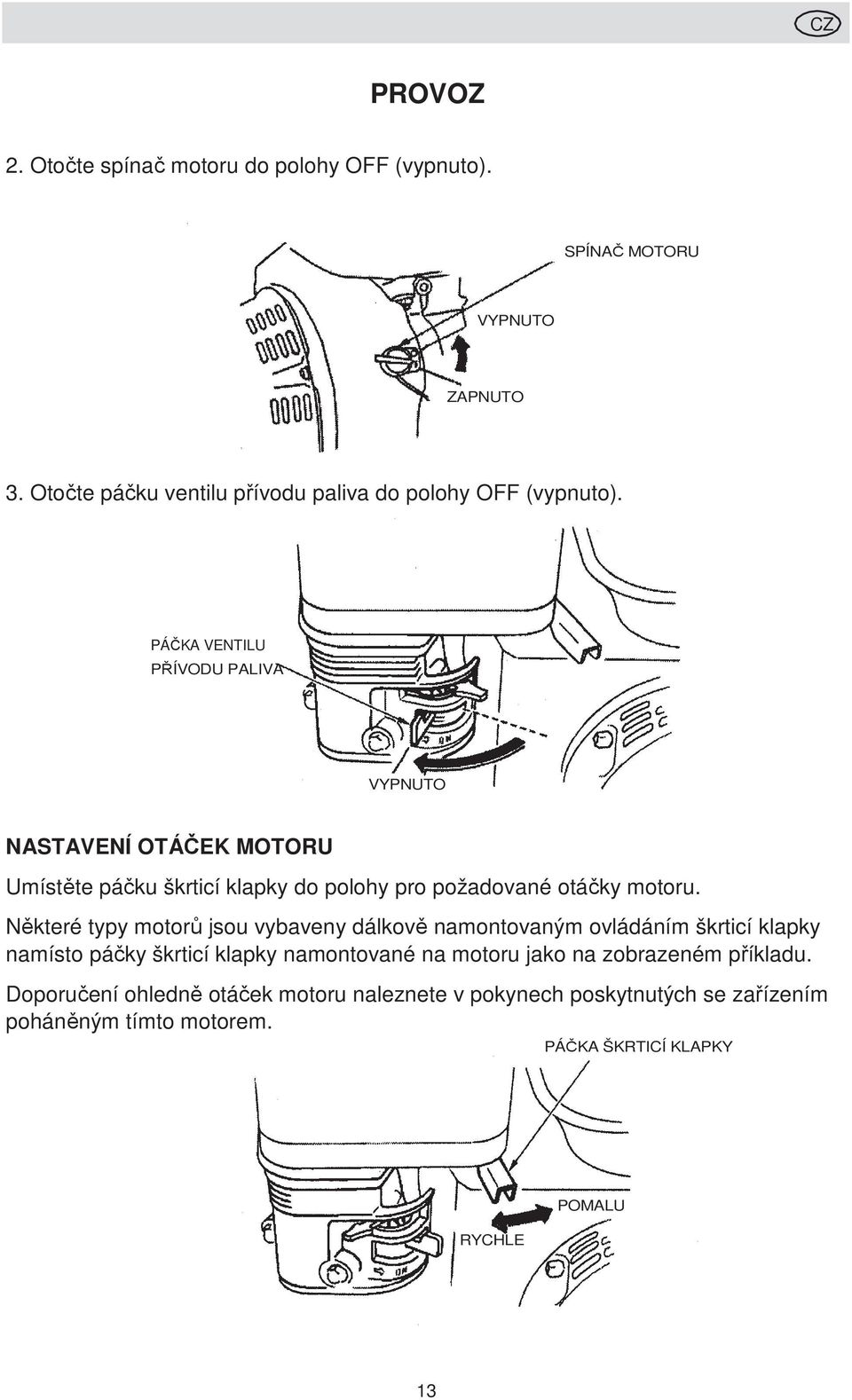 CZ

PROVOZ

2. Otočte spínač motoru do polohy OFF (vypnuto).

SPÍNAČ MOTORU

VYPNUTO

ZAPNUTO

3. Otočte páčku ventilu přívodu paliva do polohy OFF (vypnuto).

PÁČKA VENTILU PŘÍVODU PALIVA

ON

VYPNUTO

NASTAVENÍ OTÁČEK MOTORU

Umístěte páčku škrticí klapky do polohy pro požadované otáčky motoru.

Některé typy motorů jsou vybaveny dálkově namontovaným ovládáním škrticí klapky namísto páčky škrticí klapky namontované na motoru jako na zobrazeném příkladu.

Doporučení ohledně otáček motoru naleznete v pokynech poskytnutých se zařízením poháněným tímto motorem.

PÁČKA ŠKRTICÍ KLAPKY

POMALU

RYCHLE

ON

13